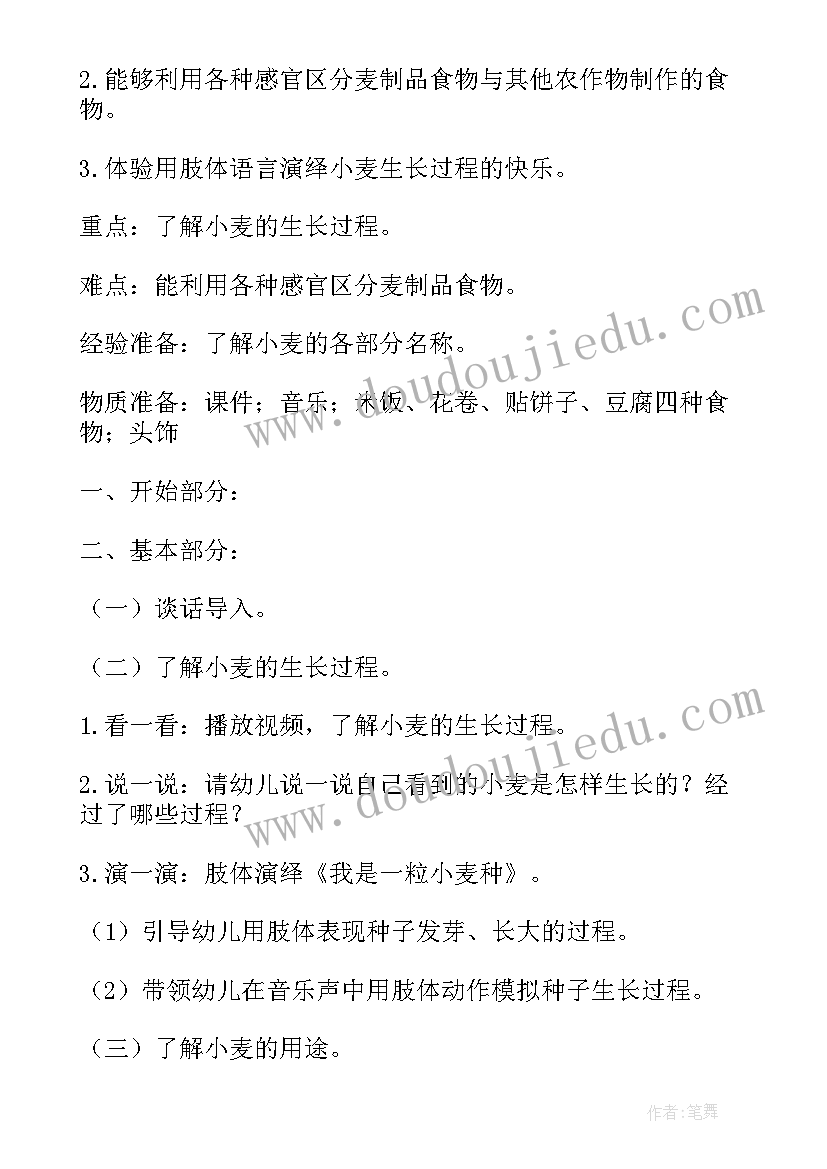 2.能够利用各种感官区分麦制品食物与其他农作物制作的食物。

3.体验用肢体语言演绎小麦生长过程的快乐。

重点：了解小麦的生长过程。

难点：能利用各种感官区分麦制品食物。

经验准备：了解小麦的各部分名称。

物质准备：课件；音乐；米饭、花卷、贴饼子、豆腐四种食物；头饰

一、开始部分：

二、基本部分：

（一）谈话导入。

（二）了解小麦的生长过程。

1.看一看：播放视频，了解小麦的生长过程。

2.说一说：请幼儿说一说自己看到的小麦是怎样生长的？经过了哪些过程？

3.演一演：肢体演绎《我是一粒小麦种》。

（1）引导幼儿用肢体表现种子发芽、长大的过程。

（2）带领幼儿在音乐声中用肢体动作模拟种子生长过程。

（三）了解小麦的用途。

www.doudoujiedu.com

www.doudoujiedu.com

作者：笔舞